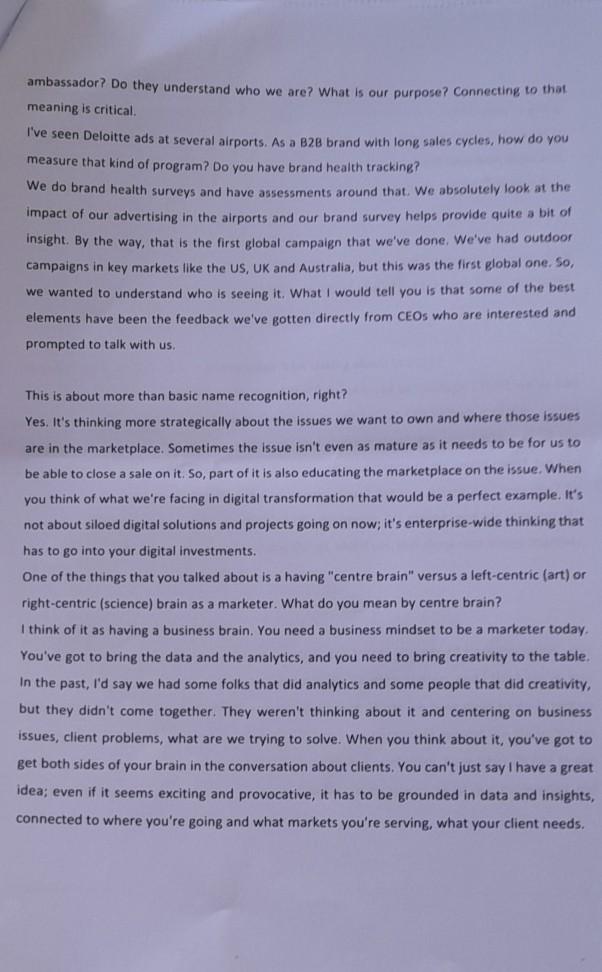 ambassador? Do they understand who we are? What is our purpose? Connecting to that meaning is critical.

I've seen Deloitte ads at several airports. As a B2B brand with long sales cycles, how do you measure that kind of program? Do you have brand health tracking?

We do brand health surveys and have assessments around that. We absolutely look at the impact of our advertising in the airports and our brand survey helps provide quite a bit of insight. By the way, that is the first global campaign that we've done. We've had outdoor campaigns in key markets like the US, UK and Australia, but this was the first global one. So, we wanted to understand who is seeing it. What I would tell you is that some of the best elements have been the feedback we've gotten directly from CEOs who are interested and prompted to talk with us.

This is about more than basic name recognition, right?

Yes. It's thinking more strategically about the issues we want to own and where those issues are in the marketplace. Sometimes the issue isn't even as mature as it needs to be for us to be able to close a sale on it. So, part of it is also educating the marketplace on the issue. When you think of what we're facing in digital transformation that would be a perfect example. It's not about siloed digital solutions and projects going on now; it's enterprise-wide thinking that has to go into your digital investments.

One of the things that you talked about is a having "centre brain" versus a left-centric (art) or right-centric (science) brain as a marketer. What do you mean by centre brain?

I think of it as having a business brain. You need a business mindset to be a marketer today. You've got to bring the data and the analytics, and you need to bring creativity to the table. In the past, I'd say we had some folks that did analytics and some people that did creativity, but they didn't come together. They weren't thinking about it and centering on business issues, client problems, what are we trying to solve. When you think about it, you've got to get both sides of your brain in the conversation about clients. You can't just say I have a great idea; even if it seems exciting and provocative, it has to be grounded in data and insights, connected to where you're going and what markets you're serving, what your client needs.